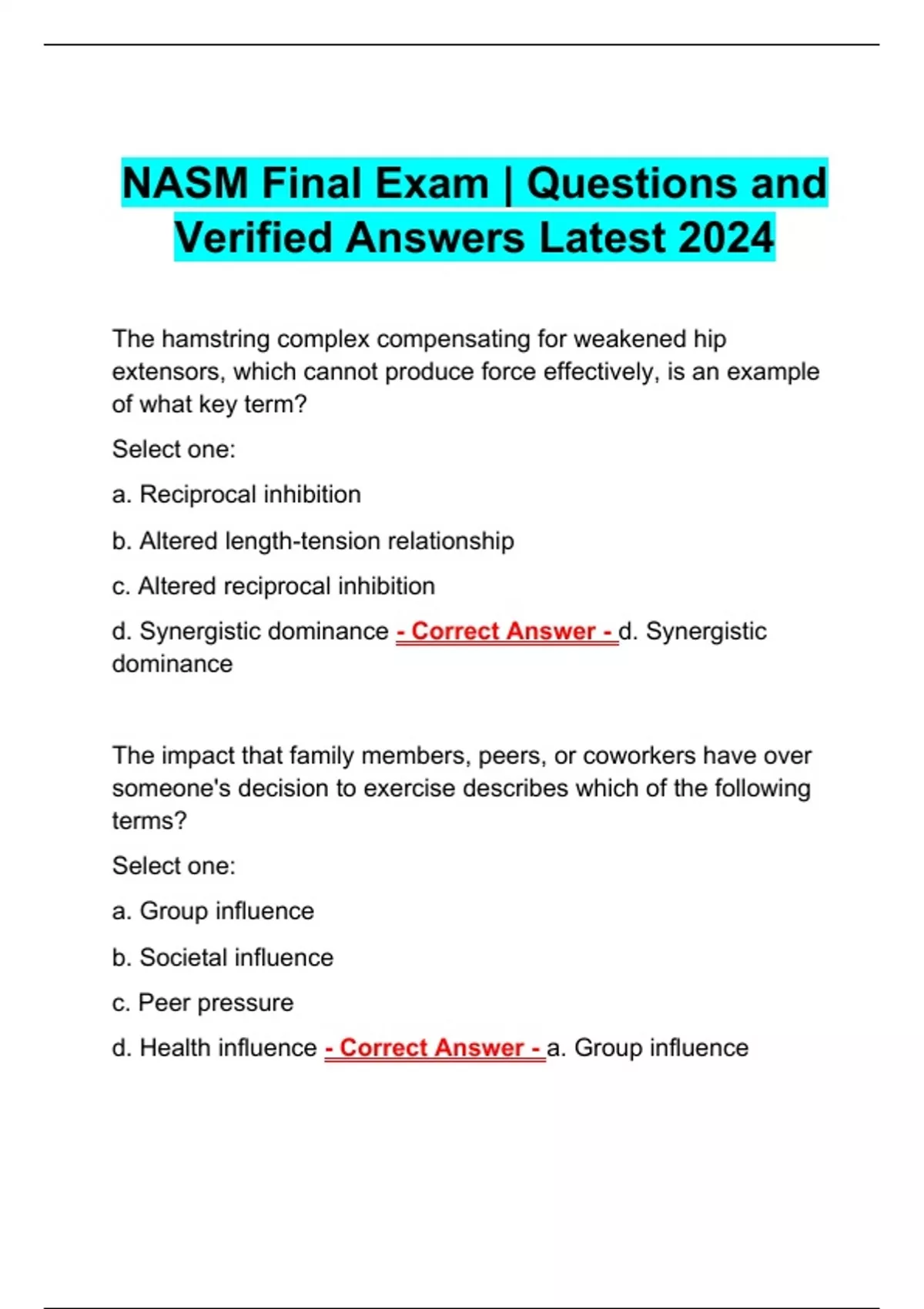 NASM Final Exam | Questions and Verified Answers Latest 2024

The hamstring complex compensating for weakened hip extensors, which cannot produce force effectively, is an example of what key term?

Select one:

a. Reciprocal inhibition

b. Altered length-tension relationship

c. Altered reciprocal inhibition

d. Synergistic dominance - Correct Answer - d. Synergistic dominance

The impact that family members, peers, or coworkers have over someone's decision to exercise describes which of the following terms?

Select one:

a. Group influence

b. Societal influence

c. Peer pressure

d. Health influence - Correct Answer - a. Group influence